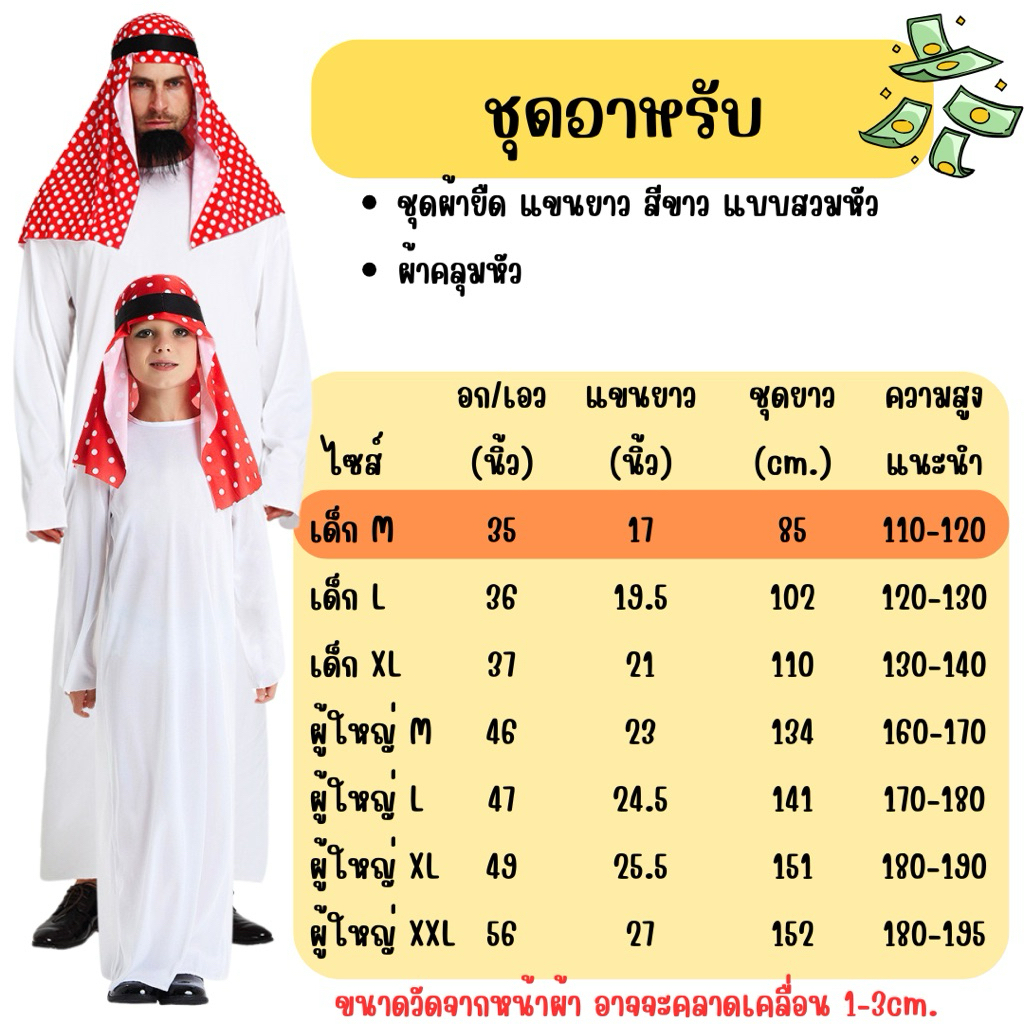 ชุดอาหรับ

• ชุดผ้ายืด แขนยาว สีขาว แบบสวมหัว
• ผ้าคลุมหัว

| ไซส์ | อก/เอว (นิ้ว) | แขนยาว (นิ้ว) | ชุดยาว (cm.) | ความสูง แนะนำ |
|---|---|---|---|---|
| เด็ก M | 35 | 17 | 85 | 110-120 |
| เด็ก L | 36 | 19.5 | 102 | 120-130 |
| เด็ก XL | 37 | 21 | 110 | 130-140 |
| ผู้ใหญ่ M | 46 | 23 | 134 | 160-170 |
| ผู้ใหญ่ L | 47 | 24.5 | 141 | 170-180 |
| ผู้ใหญ่ XL | 49 | 25.5 | 151 | 180-190 |
| ผู้ใหญ่ XXL | 56 | 27 | 152 | 180-195 |

ขนาดวัดจากหน้าผ้า อาจจะคลาดเคลื่อน 1-3cm.